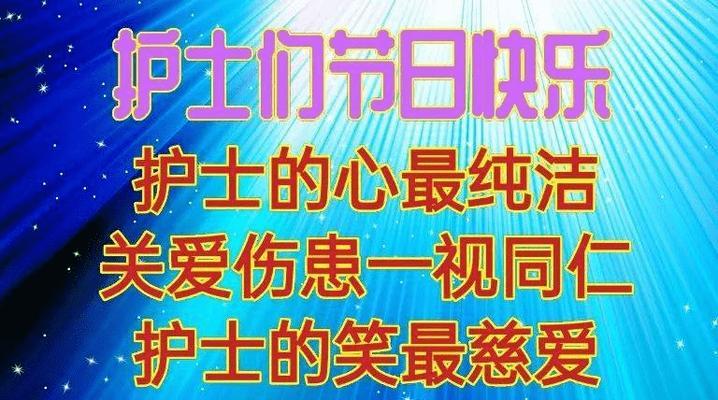 护士们节日快乐
护士的心最纯洁
关爱伤患一视同仁
护士的笑最慈爱